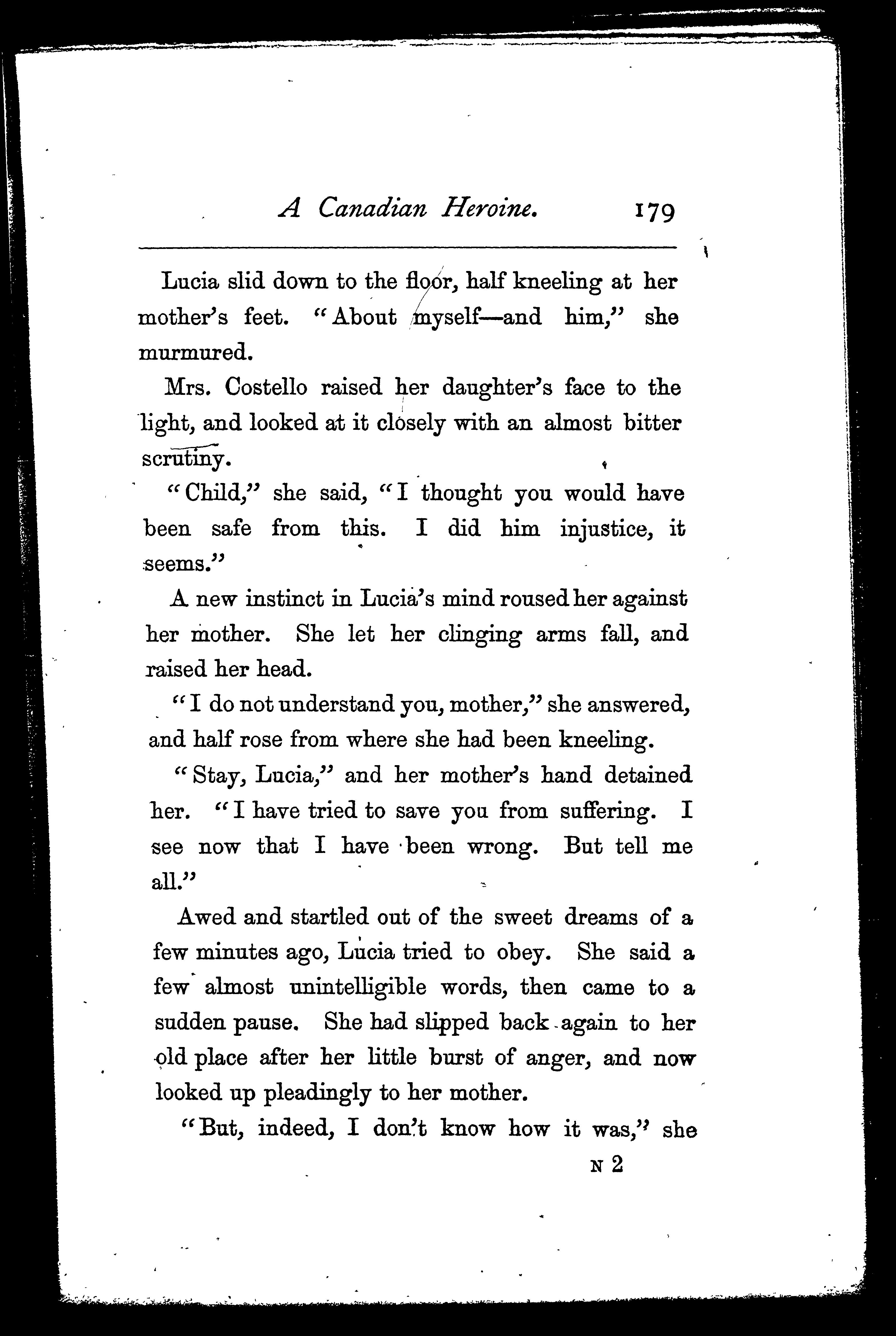 A Canadian Heroine. 179

Lucia slid down to the floor, half kneeling at her mother's feet. "About myself—and him," she murmured.

Mrs. Costello raised her daughter's face to the light, and looked at it closely with an almost bitter scrutiny.

"Child," she said, "I thought you would have been safe from this. I did him injustice, it seems."

A new instinct in Lucia's mind roused her against her mother. She let her clinging arms fall, and raised her head.

"I do not understand you, mother," she answered, and half rose from where she had been kneeling.

"Stay, Lucia," and her mother's hand detained her. "I have tried to save you from suffering. I see now that I have been wrong. But tell me all."

Awed and startled out of the sweet dreams of a few minutes ago, Lucia tried to obey. She said a few almost unintelligible words, then came to a sudden pause. She had slipped back again to her old place after her little burst of anger, and now looked up pleadingly to her mother.

"But, indeed, I don't know how it was," she

N 2